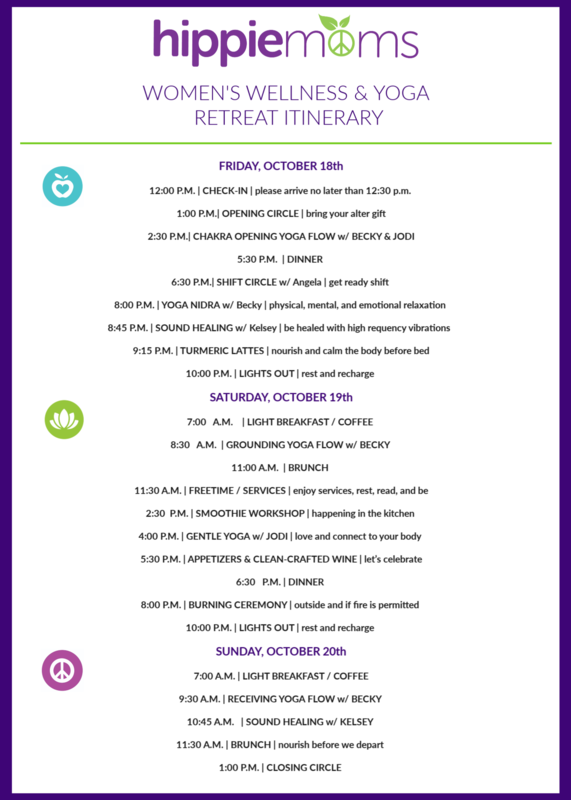 hippiemoms

WOMEN'S WELLNESS & YOGA RETREAT ITINERARY

FRIDAY, OCTOBER 18th

12:00 P.M. | CHECK-IN | please arrive no later than 12:30 p.m.

1:00 P.M.| OPENING CIRCLE | bring your alter gift

2:30 P.M.| CHAKRA OPENING YOGA FLOW w/ BECKY & JODI

5:30 P.M. | DINNER

6:30 P.M.| SHIFT CIRCLE w/ Angela | get ready shift

8:00 P.M. | YOGA NIDRA w/ Becky | physical, mental, and emotional relaxation

8:45 P.M. | SOUND HEALING w/ Kelsey | be healed with high requency vibrations

9:15 P.M. | TURMERIC LATTES | nourish and calm the body before bed

10:00 P.M. | LIGHTS OUT | rest and recharge

SATURDAY, OCTOBER 19th

7:00 A.M. | LIGHT BREAKFAST / COFFEE

8:30 A.M. | GROUNDING YOGA FLOW w/ BECKY

11:00 A.M. | BRUNCH

11:30 A.M. | FREETIME / SERVICES | enjoy services, rest, read, and be

2:30 P.M. | SMOOTHIE WORKSHOP | happening in the kitchen

4:00 P.M. | GENTLE YOGA w/ JODI | love and connect to your body

5:30 P.M. | APPETIZERS & CLEAN-CRAFTED WINE | let's celebrate

6:30 P.M. | DINNER

8:00 P.M. | BURNING CEREMONY | outside and if fire is permitted

10:00 P.M. | LIGHTS OUT | rest and recharge

SUNDAY, OCTOBER 20th

7:00 A.M. | LIGHT BREAKFAST / COFFEE

9:30 A.M. | RECEIVING YOGA FLOW w/ BECKY

10:45 A.M. | SOUND HEALING w/ KELSEY

11:30 A.M. | BRUNCH | nourish before we depart

1:00 P.M. | CLOSING CIRCLE